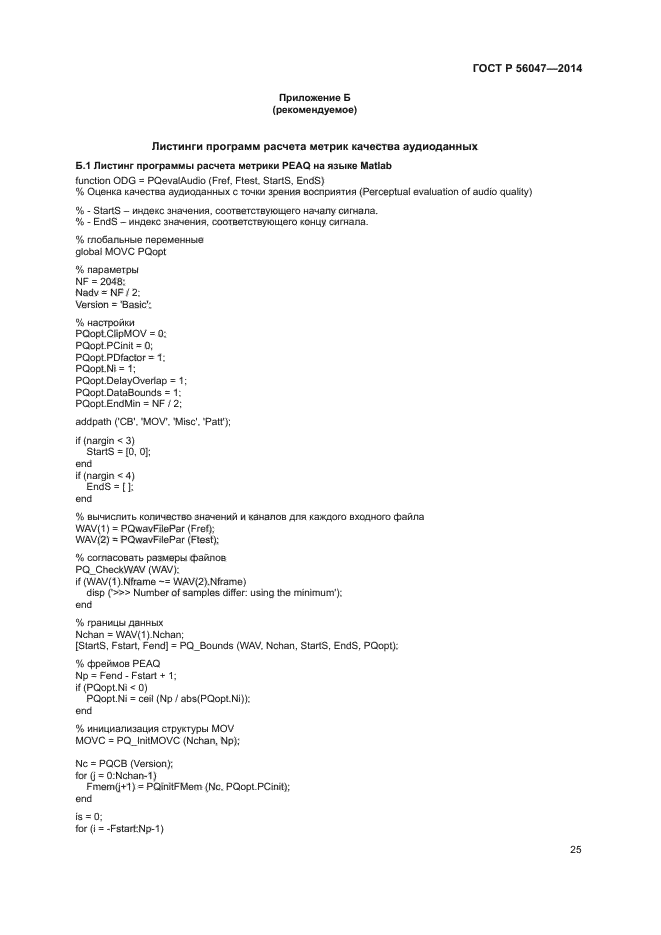 ГОСТ Р 56047—2014

Приложение Б
(рекомендуемое)

Листинги программ расчета метрик качества аудиоданных

Б.1 Листинг программы расчета метрики PEAQ на языке Matlab

function ODG = PQevalAudio (Fref, Ftest, StartS, EndS)
% Оценка качества аудиоданных с точки зрения восприятия (Perceptual evaluation of audio quality)

% - StartS – индекс значения, соответствующего началу сигнала.
% - EndS – индекс значения, соответствующего концу сигнала.

% глобальные переменные
global MOVC PQopt

% параметры
NF = 2048;
Nadv = NF / 2;
Version = 'Basic';

% настройки
PQopt.ClipMOV = 0;
PQopt.PCinit = 0;
PQopt.PDfactor = 1;
PQopt.Ni = 1;
PQopt.DelayOverlap = 1;
PQopt.DataBounds = 1;
PQopt.EndMin = NF / 2;

addpath ('CB', 'MOV', 'Misc', 'Patt');

if (nargin < 3)
StartS = [0, 0];
end
if (nargin < 4)
EndS = [ ];
end

% вычислить количество значений и каналов для каждого входного файла
WAV(1) = PQwavFilePar (Fref);
WAV(2) = PQwavFilePar (Ftest);

% согласовать размеры файлов
PQ_CheckWAV (WAV);
if (WAV(1).Nframe ~= WAV(2).Nframe)
disp ('>>> Number of samples differ: using the minimum');
end

% границы данных
Nchan = WAV(1).Nchan;
[StartS, Fstart, Fend] = PQ_Bounds (WAV, Nchan, StartS, EndS, PQopt);

% фреймов PEAQ
Np = Fend - Fstart + 1;
if (PQopt.Ni < 0)
PQopt.Ni = ceil (Np / abs(PQopt.Ni));
end

% инициализация структуры MOV
MOVC = PQ_InitMOVC (Nchan, Np);

Nc = PQCB (Version);
for (j = 0:Nchan-1)
Fmem(j+1) = PQinitFMem (Nc, PQopt.PCinit);
end

is = 0;
for (i = -Fstart:Np-1)

25